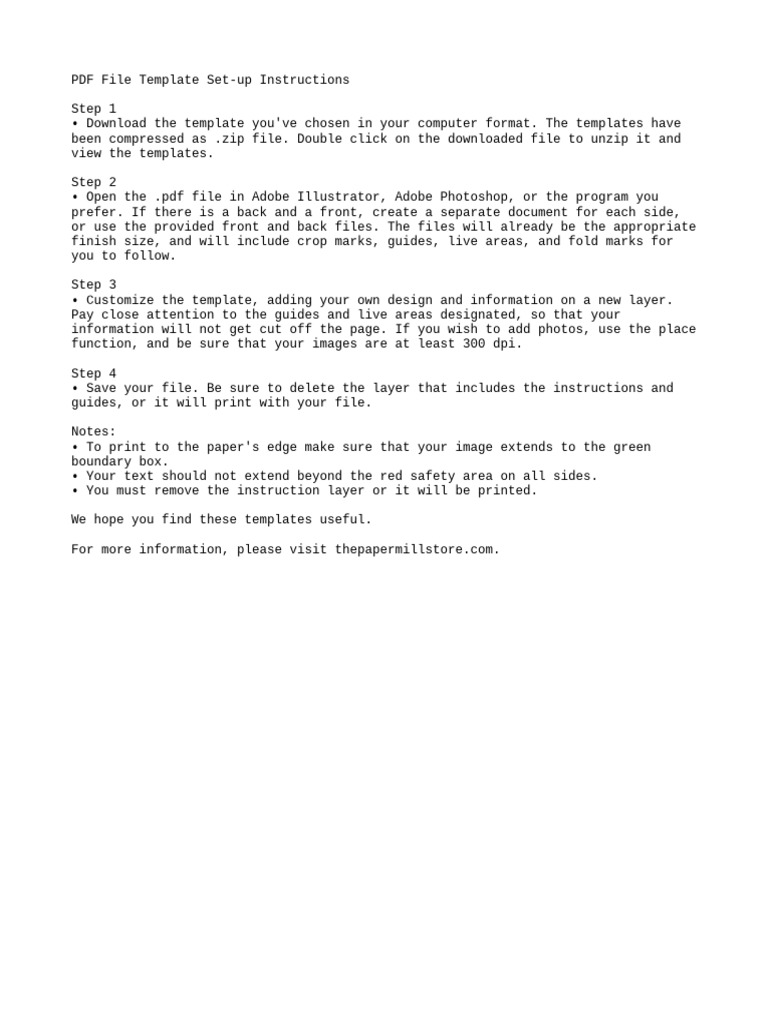 PDF File Template Set-up Instructions

Step 1
• Download the template you've chosen in your computer format. The templates have been compressed as .zip file. Double click on the downloaded file to unzip it and view the templates.

Step 2
• Open the .pdf file in Adobe Illustrator, Adobe Photoshop, or the program you prefer. If there is a back and a front, create a separate document for each side, or use the provided front and back files. The files will already be the appropriate finish size, and will include crop marks, guides, live areas, and fold marks for you to follow.

Step 3
• Customize the template, adding your own design and information on a new layer. Pay close attention to the guides and live areas designated, so that your information will not get cut off the page. If you wish to add photos, use the place function, and be sure that your images are at least 300 dpi.

Step 4
• Save your file. Be sure to delete the layer that includes the instructions and guides, or it will print with your file.

Notes:
• To print to the paper's edge make sure that your image extends to the green boundary box.
• Your text should not extend beyond the red safety area on all sides.
• You must remove the instruction layer or it will be printed.

We hope you find these templates useful.

For more information, please visit thepapermillstore.com.